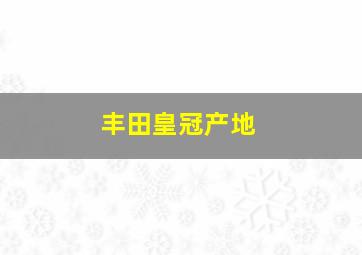 丰田皇冠产地